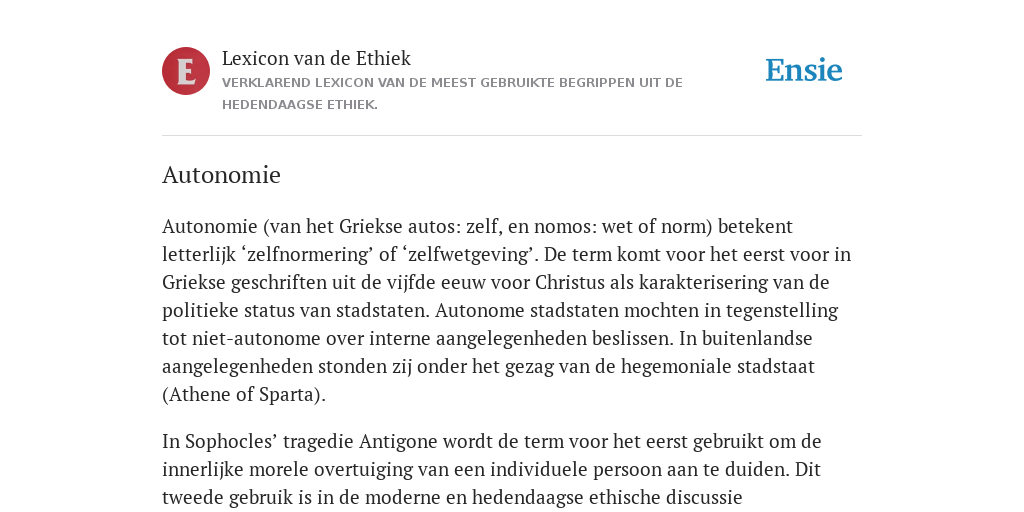 E

Lexicon van de Ethiek

VERKLAREND LEXICON VAN DE MEEST GEBRUIKTE BEGRIPPEN UIT DE HEDENDAAGSE ETHIEK.

Ensie

Autonomie

Autonomie (van het Griekse autos: zelf, en nomos: wet of norm) betekent letterlijk ‘zelfnormering’ of ‘zelfwetgeving’. De term komt voor het eerst voor in Griekse geschriften uit de vijfde eeuw voor Christus als karakterisering van de politieke status van stadstaten. Autonome stadstaten mochten in tegenstelling tot niet-autonome over interne aangelegenheden beslissen. In buitenlandse aangelegenheden stonden zij onder het gezag van de hegemoniale stadstaat (Athene of Sparta).

In Sophocles’ tragedie Antigone wordt de term voor het eerst gebruikt om de innerlijke morele overtuiging van een individuele persoon aan te duiden. Dit tweede gebruik is in de moderne en hedendaagse ethische discussie